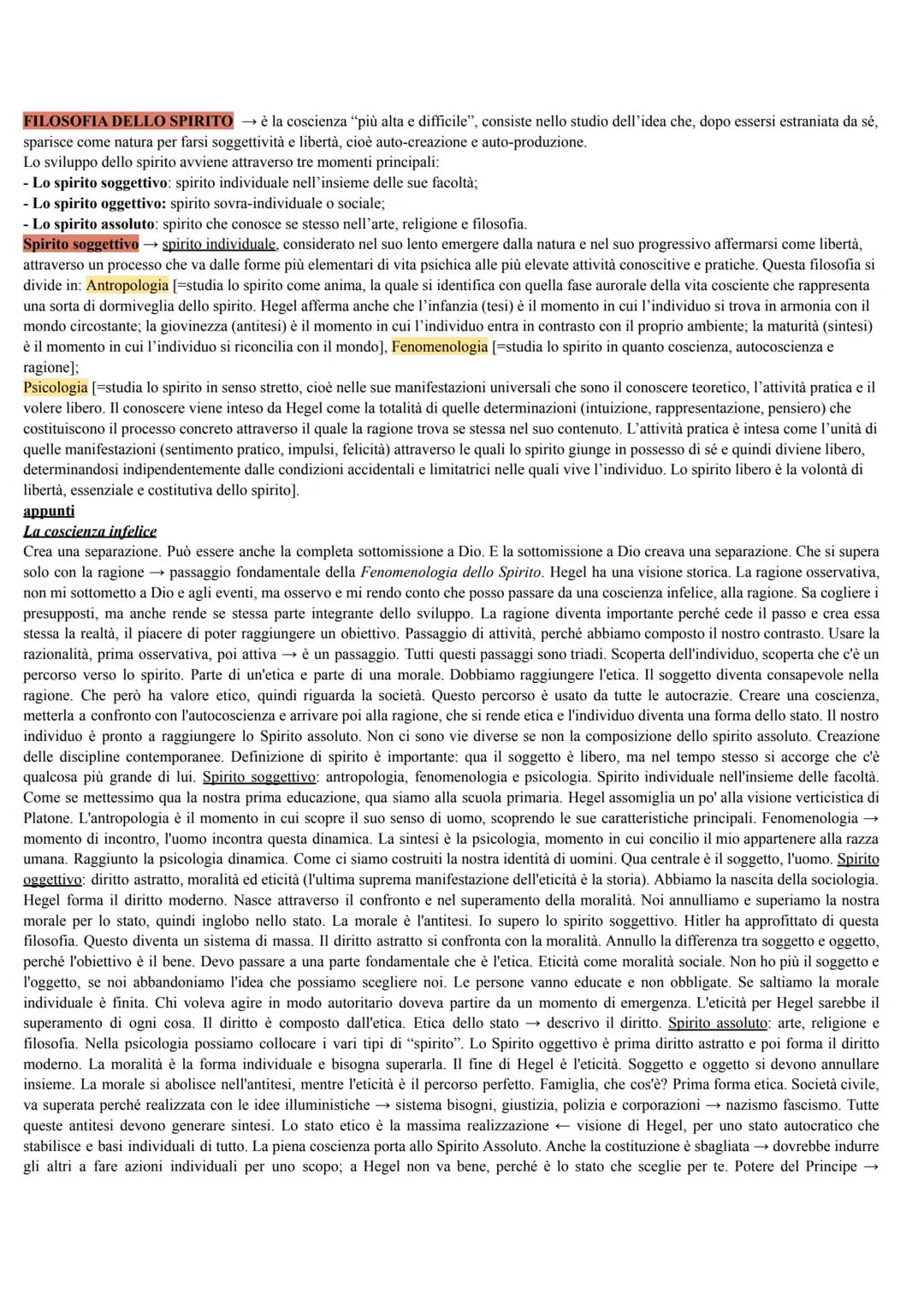 FILOSOFIA DELLO SPIRITO → è la coscienza "più alta e difficile", consiste nello studio dell'idea che, dopo essersi estraniata da sé, sparisce come natura per farsi soggettività e libertà, cioè auto-creazione e auto-produzione.
Lo sviluppo dello spirito avviene attraverso tre momenti principali:
- Lo spirito soggettivo: spirito individuale nell'insieme delle sue facoltà;
- Lo spirito oggettivo: spirito sovra-individuale o sociale;
- Lo spirito assoluto: spirito che conosce se stesso nell'arte, religione e filosofia.
Spirito soggettivo → spirito individuale, considerato nel suo lento emergere dalla natura e nel suo progressivo affermarsi come libertà, attraverso un processo che va dalle forme più elementari di vita psichica alle più elevate attività conoscitive e pratiche. Questa filosofia si divide in: Antropologia [=studia lo spirito come anima, la quale si identifica con quella fase aurorale della vita cosciente che rappresenta una sorta di dormiveglia dello spirito. Hegel afferma anche che l'infanzia (tesi) è il momento in cui l'individuo si trova in armonia con il mondo circostante; la giovinezza (antitesi) è il momento in cui l'individuo entra in contrasto con il proprio ambiente; la maturità (sintesi) è il momento in cui l'individuo si riconcilia con il mondo], Fenomenologia [=studia lo spirito in quanto coscienza, autocoscienza e ragione];
Psicologia [=studia lo spirito in senso stretto, cioè nelle sue manifestazioni universali che sono il conoscere teoretico, l'attività pratica e il volere libero. Il conoscere viene inteso da Hegel come la totalità di quelle determinazioni (intuizione, rappresentazione, pensiero) che costituiscono il processo concreto attraverso il quale la ragione trova se stessa nel suo contenuto. L'attività pratica è intesa come l'unità di quelle manifestazioni (sentimento pratico, impulsi, felicità) attraverso le quali lo spirito giunge in possesso di sé e quindi diviene libero, determinandosi indipendentemente dalle condizioni accidentali e limitatrici nelle quali vive l'individuo. Lo spirito libero è la volontà di libertà, essenziale e costitutiva dello spirito].
appunti
La coscienza infelice
Crea una separazione. Può essere anche la completa sottomissione a Dio. E la sottomissione a Dio creava una separazione. Che si supera solo con la ragione → passaggio fondamentale della Fenomenologia dello Spirito. Hegel ha una visione storica. La ragione osservativa, non mi sottometto a Dio e agli eventi, ma osservo e mi rendo conto che posso passare da una coscienza infelice, alla ragione. Sa cogliere i presupposti, ma anche rende se stessa parte integrante dello sviluppo. La ragione diventa importante perché cede il passo e crea essa stessa la realtà, il piacere di poter raggiungere un obiettivo. Passaggio di attività, perché abbiamo composto il nostro contrasto. Usare la razionalità, prima osservativa, poi attiva → è un passaggio. Tutti questi passaggi sono triadi. Scoperta dell'individuo, scoperta che c'è un percorso verso lo spirito. Parte di un'etica e parte di una morale. Dobbiamo raggiungere l'etica. Il soggetto diventa consapevole nella ragione. Che però ha valore etico, quindi riguarda la società. Questo percorso è usato da tutte le autocrazie. Creare una coscienza, metterla a confronto con l'autocoscienza e arrivare poi alla ragione, che si rende etica e l'individuo diventa una forma dello stato. Il nostro individuo è pronto a raggiungere lo Spirito assoluto. Non ci sono vie diverse se non la composizione dello spirito assoluto. Creazione delle discipline contemporanee. Definizione di spirito è importante: qua il soggetto è libero, ma nel tempo stesso si accorge che c'è qualcosa più grande di lui. Spirito soggettivo: antropologia, fenomenologia e psicologia. Spirito individuale nell'insieme delle facoltà. Come se mettessimo qua la nostra prima educazione, qua siamo alla scuola primaria. Hegel assomiglia un po' alla visione verticistica di Platone. L'antropologia è il momento in cui scopre il suo senso di uomo, scoprendo le sue caratteristiche principali. Fenomenologia → momento di incontro, l'uomo incontra questa dinamica. La sintesi è la psicologia, momento in cui concilio il mio appartenere alla razza umana. Raggiunto la psicologia dinamica. Come ci siamo costruiti la nostra identità di uomini. Qua centrale è il soggetto, l'uomo. Spirito oggettivo: diritto astratto, moralità ed eticità (l'ultima suprema manifestazione dell'eticità è la storia). Abbiamo la nascita della sociologia. Hegel forma il diritto moderno. Nasce attraverso il confronto e nel superamento della moralità. Noi annulliamo e superiamo la nostra morale per lo stato, quindi inglobo nello stato. La morale è l'antitesi. Io supero lo spirito soggettivo. Hitler ha approfittato di questa filosofia. Questo diventa un sistema di massa. Il diritto astratto si confronta con la moralità. Annullo la differenza tra soggetto e oggetto, perché l'obiettivo è il bene. Devo passare a una parte fondamentale che è l'etica. Eticità come moralità sociale. Non ho più il soggetto e l'oggetto, se noi abbandoniamo l'idea che possiamo scegliere noi. Le persone vanno educate e non obbligate. Se saltiamo la morale individuale è finita. Chi voleva agire in modo autoritario doveva partire da un momento di emergenza. L'eticità per Hegel sarebbe il superamento di ogni cosa. Il diritto è composto dall'etica. Etica dello stato → descrivo il diritto. Spirito assoluto: arte, religione e filosofia. Nella psicologia possiamo collocare i vari tipi di "spirito". Lo Spirito oggettivo è prima diritto astratto e poi forma il diritto moderno. La moralità è la forma individuale e bisogna superarla. Il fine di Hegel è l'eticità. Soggetto e oggetto si devono annullare insieme. La morale si abolisce nell'antitesi, mentre l'eticità è il percorso perfetto. Famiglia, che cos'è? Prima forma etica. Società civile, va superata perché realizzata con le idee illuministiche → sistema bisogni, giustizia, polizia e corporazioni → nazismo fascismo. Tutte queste antitesi devono generare sintesi. Lo stato etico è la massima realizzazione ← visione di Hegel, per uno stato autocratico che stabilisce e basi individuali di tutto. La piena coscienza porta allo Spirito Assoluto. Anche la costituzione è sbagliata → dovrebbe indurre gli altri a fare azioni individuali per uno scopo; a Hegel non va bene, perché è lo stato che sceglie per te. Potere del Principe →